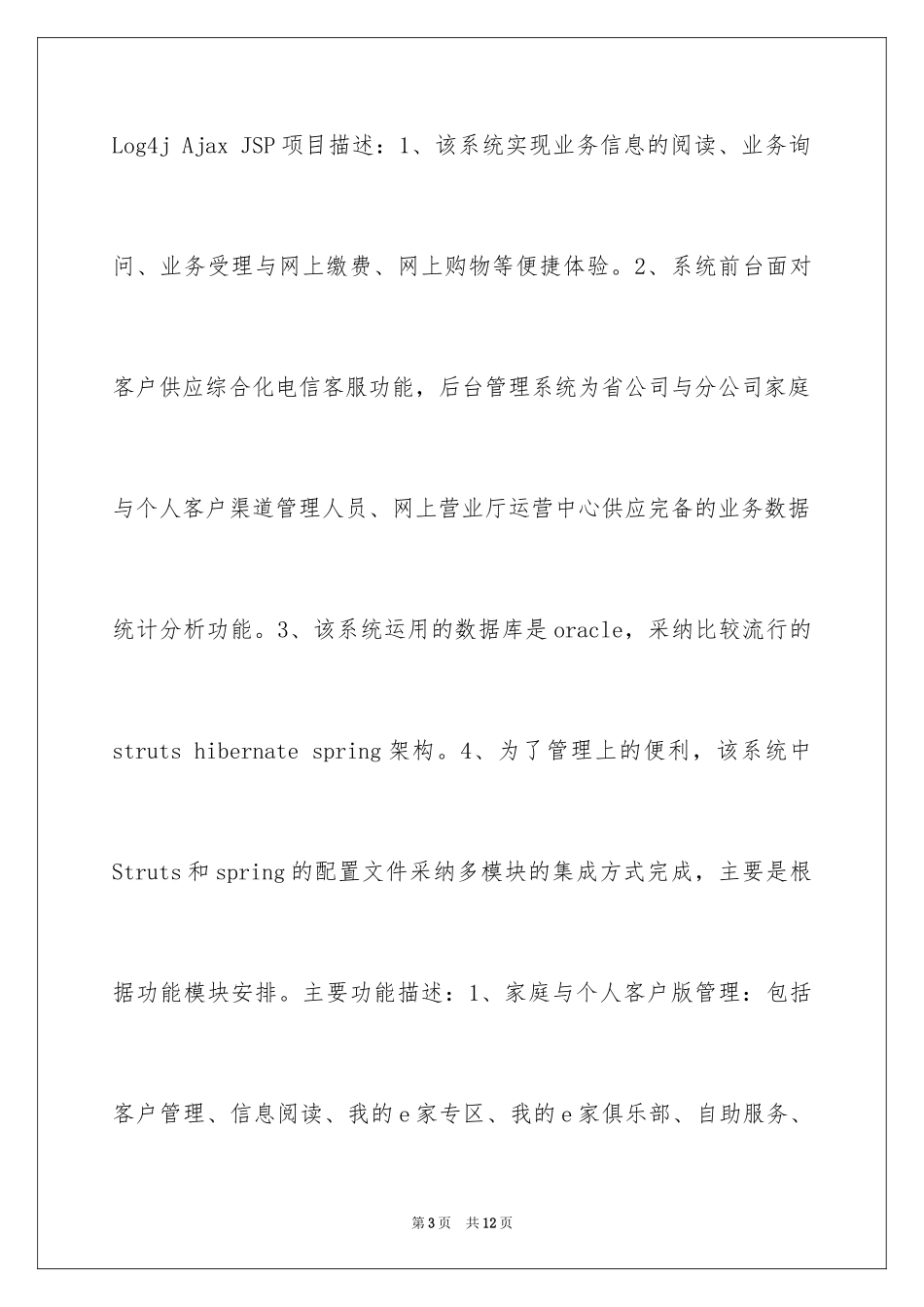 Log4j Ajax JSP 项目描述：1、该系统实现业务信息的阅读、业务询问、业务受理与网上缴费、网上购物等便捷体验。2、系统前台面对客户供应综合化电信客服功能，后台管理系统为省公司与分公司家庭与个人客户渠道管理人员、网上营业厅运营中心供应完备的业务数据统计分析功能。3、该系统运用的数据库是 oracle，采纳比较流行的 struts hibernate spring 架构。4、为了管理上的便利，该系统中 Struts 和 spring 的配置文件采纳多模块的集成方式完成，主要是根据功能模块安排。主要功能描述：1、家庭与个人客户版管理：包括客户管理、信息阅读、我的 e 家专区、我的 e 家俱乐部、自助服务、

第 3 页　共 12 页